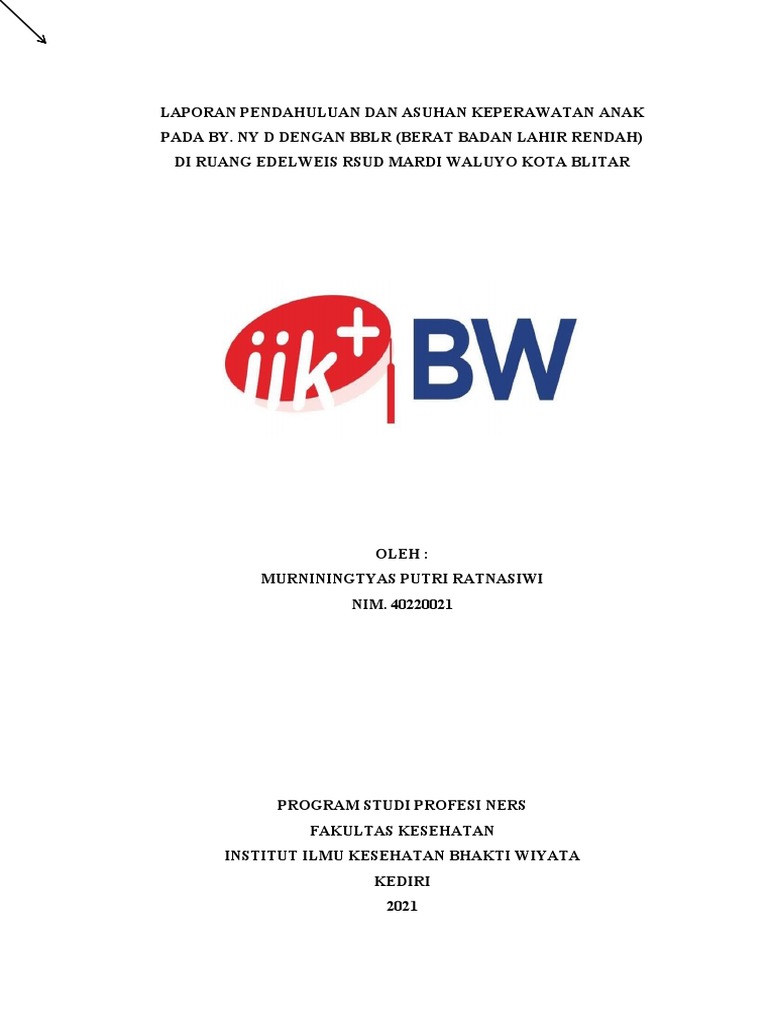 LAPORAN PENDAHULUAN DAN ASUHAN KEPERAWATAN ANAK PADA BY. NY D DENGAN BBLR (BERAT BADAN LAHIR RENDAH) DI RUANG EDELWEIS RSUD MARDI WALUYO KOTA BLITAR

iik+ BW

OLEH :
MURNININGTYAS PUTRI RATNASIWI
NIM. 40220021

PROGRAM STUDI PROFESI NERS
FAKULTAS KESEHATAN
INSTITUT ILMU KESEHATAN BHAKTI WIYATA
KEDIRI
2021